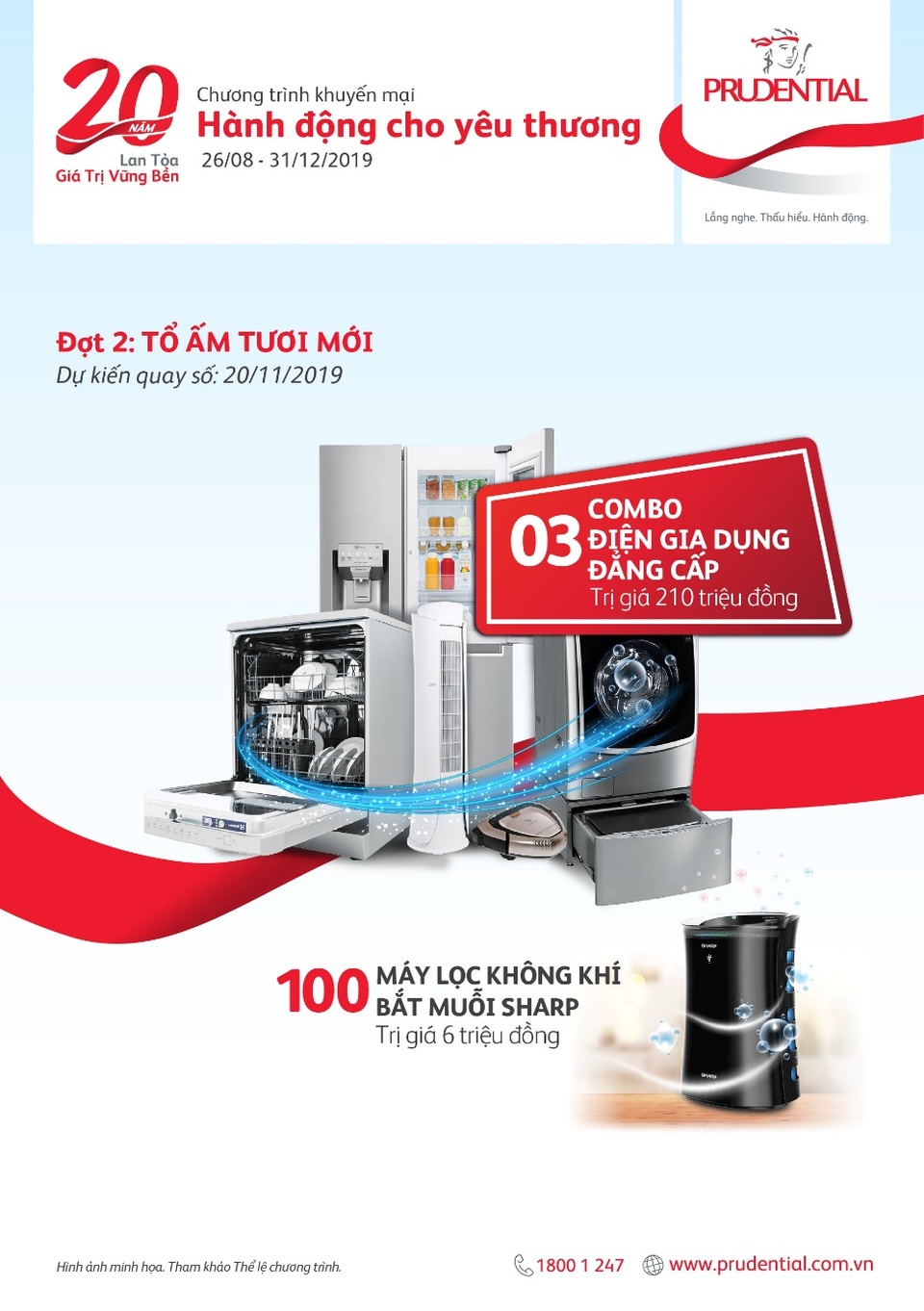 20 NĂM
Lan Tỏa
Giá Trị Vững Bền

Chương trình khuyến mại
Hành động cho yêu thương
26/08 - 31/12/2019

PRUDENTIAL
Lắng nghe. Thấu hiểu. Hành động.

Đợt 2: TỔ ẤM TƯƠI MỚI
Dự kiến quay số: 20/11/2019

03 COMBO
ĐIỆN GIA DỤNG
ĐẲNG CẤP
Trị giá 210 triệu đồng

100 MÁY LỌC KHÔNG KHÍ
BẮT MUỖI SHARP
Trị giá 6 triệu đồng

Hình ảnh minh họa. Tham khảo Thể lệ chương trình.

1800 1 247 www.prudential.com.vn